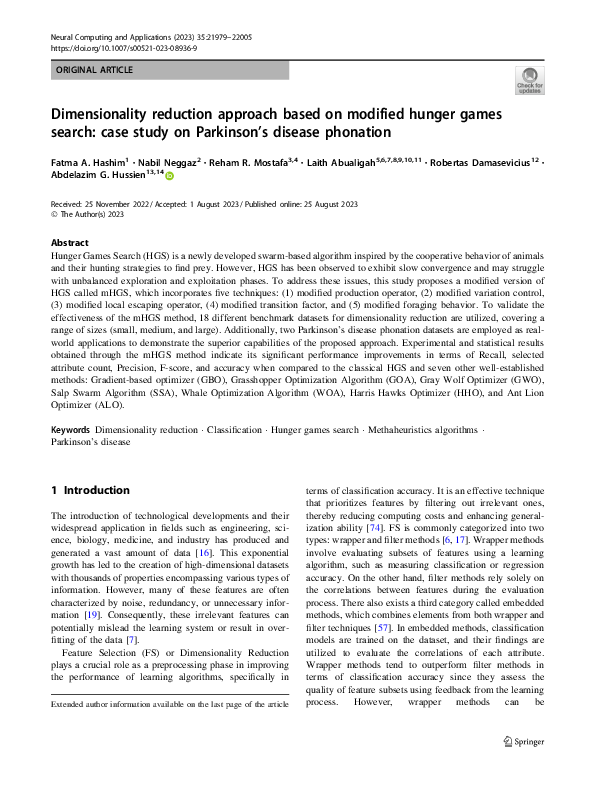 Neural Computing and Applications (2023) 35:21979–22005
https://doi.org/10.1007/s00521-023-08936-9

ORIGINAL ARTICLE

Check for updates

Dimensionality reduction approach based on modified hunger games search: case study on Parkinson's disease phonation

Fatma A. Hashim$^{1}$ · Nabil Neggaz$^{2}$ · Reham R. Mostafa$^{3,4}$ · Laith Abualigah$^{5,6,7,8,9,10,11}$ · Robertas Damasevicius$^{12}$ · Abdelazim G. Hussien$^{13,14}$

Received: 25 November 2022 / Accepted: 1 August 2023 / Published online: 25 August 2023
© The Author(s) 2023

Abstract
Hunger Games Search (HGS) is a newly developed swarm-based algorithm inspired by the cooperative behavior of animals and their hunting strategies to find prey. However, HGS has been observed to exhibit slow convergence and may struggle with unbalanced exploration and exploitation phases. To address these issues, this study proposes a modified version of HGS called mHGS, which incorporates five techniques: (1) modified production operator, (2) modified variation control, (3) modified local escaping operator, (4) modified transition factor, and (5) modified foraging behavior. To validate the effectiveness of the mHGS method, 18 different benchmark datasets for dimensionality reduction are utilized, covering a range of sizes (small, medium, and large). Additionally, two Parkinson's disease phonation datasets are employed as real-world applications to demonstrate the superior capabilities of the proposed approach. Experimental and statistical results obtained through the mHGS method indicate its significant performance improvements in terms of Recall, selected attribute count, Precision, F-score, and accuracy when compared to the classical HGS and seven other well-established methods: Gradient-based optimizer (GBO), Grasshopper Optimization Algorithm (GOA), Gray Wolf Optimizer (GWO), Salp Swarm Algorithm (SSA), Whale Optimization Algorithm (WOA), Harris Hawks Optimizer (HHO), and Ant Lion Optimizer (ALO).

Keywords Dimensionality reduction · Classification · Hunger games search · Methaheuristics algorithms · Parkinson's disease

1 Introduction

The introduction of technological developments and their widespread application in fields such as engineering, science, biology, medicine, and industry has produced and generated a vast amount of data [16]. This exponential growth has led to the creation of high-dimensional datasets with thousands of properties encompassing various types of information. However, many of these features are often characterized by noise, redundancy, or unnecessary information [19]. Consequently, these irrelevant features can potentially mislead the learning system or result in overfitting of the data [7].

Feature Selection (FS) or Dimensionality Reduction plays a crucial role as a preprocessing phase in improving the performance of learning algorithms, specifically in

Extended author information available on the last page of the article

terms of classification accuracy. It is an effective technique that prioritizes features by filtering out irrelevant ones, thereby reducing computing costs and enhancing generalization ability [74]. FS is commonly categorized into two types: wrapper and filter methods [6, 17]. Wrapper methods involve evaluating subsets of features using a learning algorithm, such as measuring classification or regression accuracy. On the other hand, filter methods rely solely on the correlations between features during the evaluation process. There also exists a third category called embedded methods, which combines elements from both wrapper and filter techniques [57]. In embedded methods, classification models are trained on the dataset, and their findings are utilized to evaluate the correlations of each attribute. Wrapper methods tend to outperform filter methods in terms of classification accuracy since they assess the quality of feature subsets using feedback from the learning process. However, wrapper methods can be

Springer